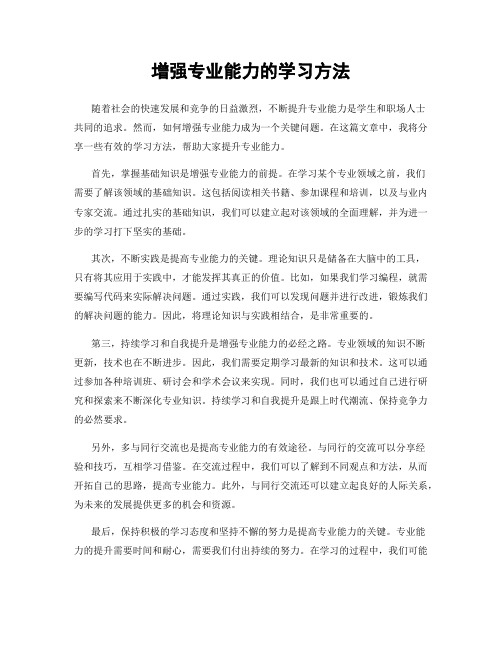 增强专业能力的学习方法

随着社会的快速发展和竞争的日益激烈，不断提升专业能力是学生和职场人士共同的追求。然而，如何增强专业能力成为一个关键问题。在这篇文章中，我将分享一些有效的学习方法，帮助大家提升专业能力。

首先，掌握基础知识是增强专业能力的前提。在学习某个专业领域之前，我们需要了解该领域的基础知识。这包括阅读相关书籍、参加课程和培训，以及与业内专家交流。通过扎实的基础知识，我们可以建立起对该领域的全面理解，并为进一步的学习打下坚实的基础。

其次，不断实践是提高专业能力的关键。理论知识只是储备在大脑中的工具，只有将其应用于实践中，才能发挥其真正的价值。比如，如果我们学习编程，就需要编写代码来实际解决问题。通过实践，我们可以发现问题并进行改进，锻炼我们的解决问题的能力。因此，将理论知识与实践相结合，是非常重要的。

第三，持续学习和自我提升是增强专业能力的必经之路。专业领域的知识不断更新，技术也在不断进步。因此，我们需要定期学习最新的知识和技术。这可以通过参加各种培训班、研讨会和学术会议来实现。同时，我们也可以通过自己进行研究和探索来不断深化专业知识。持续学习和自我提升是跟上时代潮流、保持竞争力的必然要求。

另外，多与同行交流也是提高专业能力的有效途径。与同行的交流可以分享经验和技巧，互相学习借鉴。在交流过程中，我们可以了解到不同观点和方法，从而开拓自己的思路，提高专业能力。此外，与同行交流还可以建立起良好的人际关系，为未来的发展提供更多的机会和资源。

最后，保持积极的学习态度和坚持不懈的努力是提高专业能力的关键。专业能力的提升需要时间和耐心，需要我们付出持续的努力。在学习的过程中，我们可能